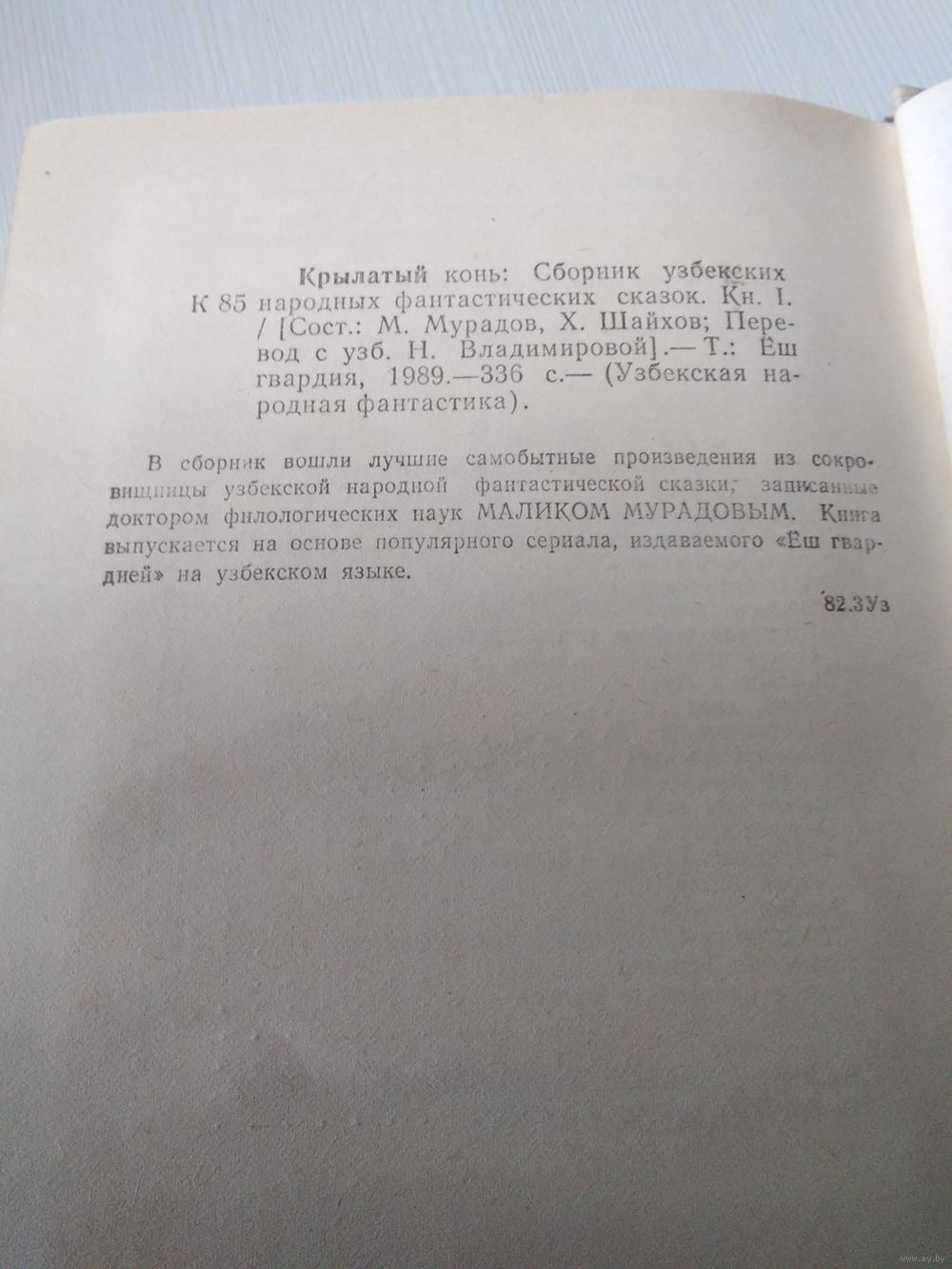 Крылатый конь: Сборник узбекских
К 85 народных фантастических сказок. Кн. I. / [Сост.: М. Мурадов, Х. Шайхов; Перевод с узб. Н. Владимировой].— Т.: Ёш гвардия, 1989.—336 с.— (Узбекская народная фантастика).

В сборник вошли лучшие самобытные произведения из сокровищницы узбекской народной фантастической сказки, записанные доктором филологических наук МАЛИКОМ МУРАДОВЫМ. Книга выпускается на основе популярного сериала, издаваемого «Ёш гвардией» на узбекском языке.

82.3Уз

www.ay.by